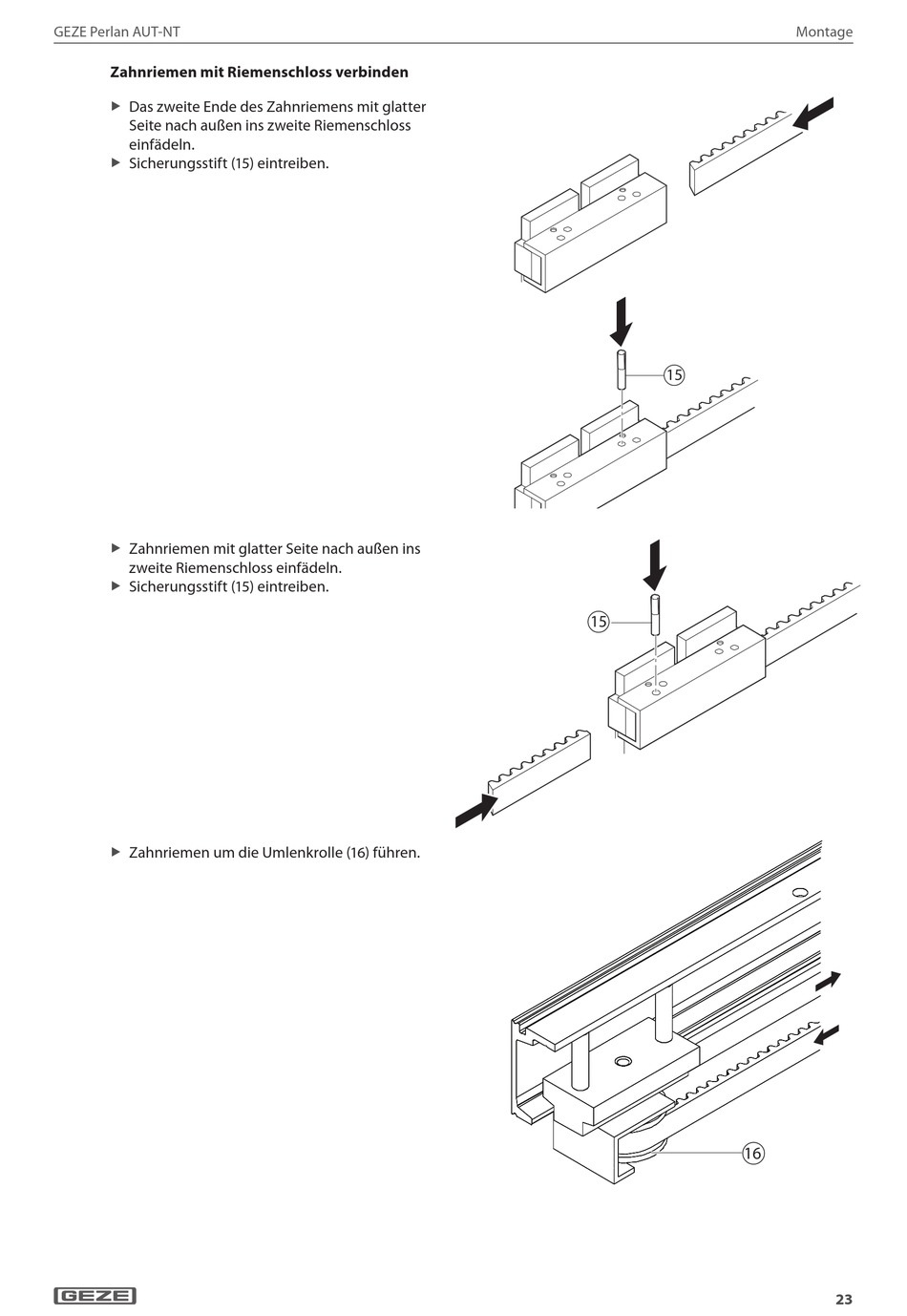 GEZE Perlan AUT-NT

Montage

Zahnriemen mit Riemenschloss verbinden

▶ Das zweite Ende des Zahnriemens mit glatter Seite nach außen ins zweite Riemenschloss einfädeln.
▶ Sicherungsstift (15) eintreiben.

15

▶ Zahnriemen mit glatter Seite nach außen ins zweite Riemenschloss einfädeln.
▶ Sicherungsstift (15) eintreiben.

15

▶ Zahnriemen um die Umlenkrolle (16) führen.

16

GEZE

23